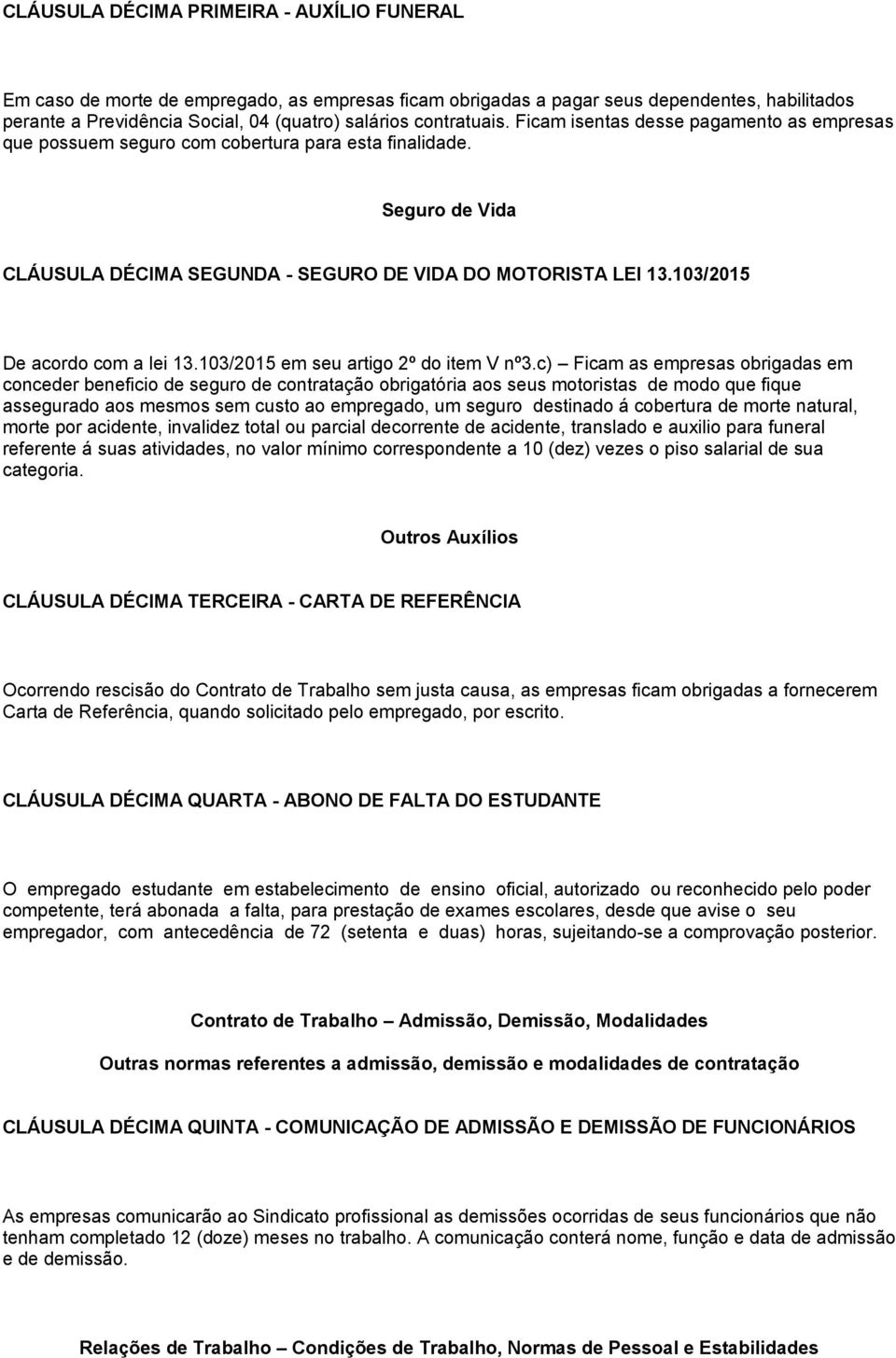 CLÁUSULA DÉCIMA PRIMEIRA - AUXÍLIO FUNERAL

Em caso de morte de empregado, as empresas ficam obrigadas a pagar seus dependentes, habilitados perante a Previdência Social, 04 (quatro) salários contratuais. Ficam isentas desse pagamento as empresas que possuem seguro com cobertura para esta finalidade.

Seguro de Vida

CLÁUSULA DÉCIMA SEGUNDA - SEGURO DE VIDA DO MOTORISTA LEI 13.103/2015

De acordo com a lei 13.103/2015 em seu artigo 2º do item V nº3.c) – Ficam as empresas obrigadas em conceder beneficio de seguro de contratação obrigatória aos seus motoristas de modo que fique assegurado aos mesmos sem custo ao empregado, um seguro destinado á cobertura de morte natural, morte por acidente, invalidez total ou parcial decorrente de acidente, translado e auxilio para funeral referente á suas atividades, no valor mínimo correspondente a 10 (dez) vezes o piso salarial de sua categoria.

Outros Auxílios

CLÁUSULA DÉCIMA TERCEIRA - CARTA DE REFERÊNCIA

Ocorrendo rescisão do Contrato de Trabalho sem justa causa, as empresas ficam obrigadas a fornecerem Carta de Referência, quando solicitado pelo empregado, por escrito.

CLÁUSULA DÉCIMA QUARTA - ABONO DE FALTA DO ESTUDANTE

O empregado estudante em estabelecimento de ensino oficial, autorizado ou reconhecido pelo poder competente, terá abonada a falta, para prestação de exames escolares, desde que avise o seu empregador, com antecedência de 72 (setenta e duas) horas, sujeitando-se a comprovação posterior.

Contrato de Trabalho – Admissão, Demissão, Modalidades

Outras normas referentes a admissão, demissão e modalidades de contratação

CLÁUSULA DÉCIMA QUINTA - COMUNICAÇÃO DE ADMISSÃO E DEMISSÃO DE FUNCIONÁRIOS

As empresas comunicarão ao Sindicato profissional as demissões ocorridas de seus funcionários que não tenham completado 12 (doze) meses no trabalho. A comunicação conterá nome, função e data de admissão e de demissão.

Relações de Trabalho – Condições de Trabalho, Normas de Pessoal e Estabilidades